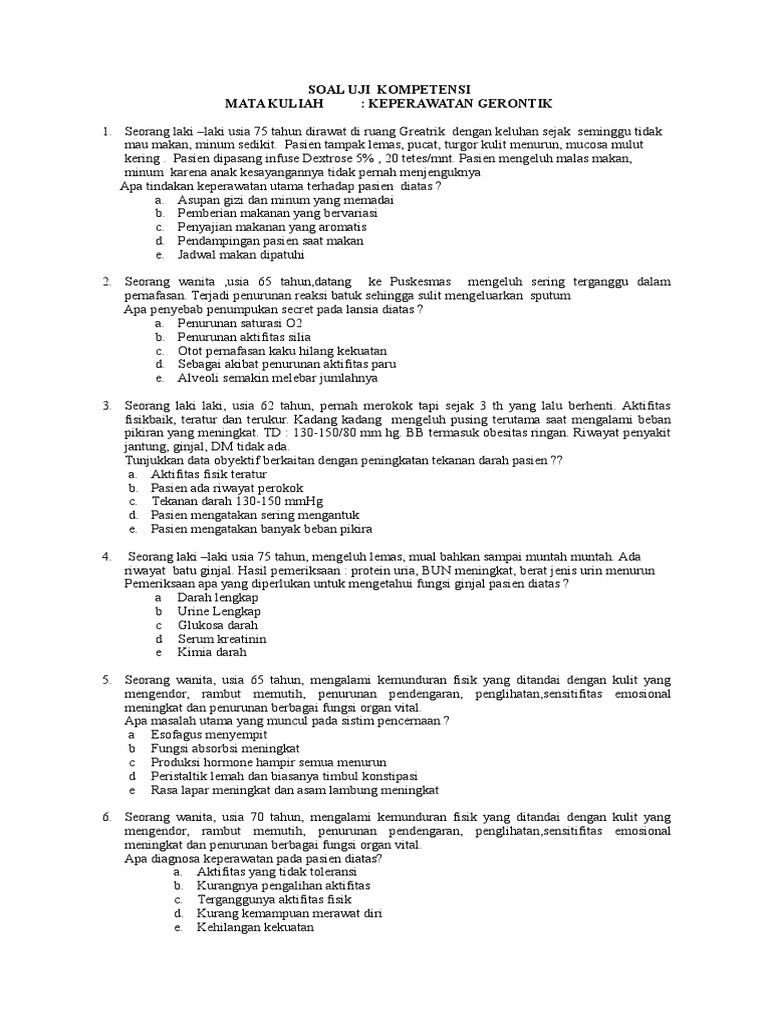 SOAL UJI KOMPETENSI
MATA KULIAH : KEPERAWATAN GERONTIK

1. Seorang laki –laki usia 75 tahun dirawat di ruang Greatrik dengan keluhan sejak seminggu tidak mau makan, minum sedikit. Pasien tampak lemas, pucat, turgor kulit menurun, mucosa mulut kering . Pasien dipasang infuse Dextrose 5% , 20 tetes/mnt. Pasien mengeluh malas makan, minum karena anak kesayangannya tidak pernah menjenguknya
Apa tindakan keperawatan utama terhadap pasien diatas ?
a. Asupan gizi dan minum yang memadai
b. Pemberian makanan yang bervariasi
c. Penyajian makanan yang aromatis
d. Pendampingan pasien saat makan
e. Jadwal makan dipatuhi

2. Seorang wanita ,usia 65 tahun,datang ke Puskesmas mengeluh sering terganggu dalam pernafasan. Terjadi penurunan reaksi batuk sehingga sulit mengeluarkan sputum
Apa penyebab penumpukan secret pada lansia diatas ?
a. Penurunan saturasi O2
b. Penurunan aktifitas silia
c. Otot pernafasan kaku hilang kekuatan
d. Sebagai akibat penurunan aktifitas paru
e. Alveoli semakin melebar jumlahnya

3. Seorang laki laki, usia 62 tahun, pernah merokok tapi sejak 3 th yang lalu berhenti. Aktifitas fisikbaik, teratur dan terukur. Kadang kadang mengeluh pusing terutama saat mengalami beban pikiran yang meningkat. TD : 130-150/80 mm hg. BB termasuk obesitas ringan. Riwayat penyakit jantung, ginjal, DM tidak ada.
Tunjukkan data obyektif berkaitan dengan peningkatan tekanan darah pasien ??
a. Aktifitas fisik teratur
b. Pasien ada riwayat perokok
c. Tekanan darah 130-150 mmHg
d. Pasien mengatakan sering mengantuk
e. Pasien mengatakan banyak beban pikira

4. Seorang laki –laki usia 75 tahun, mengeluh lemas, mual bahkan sampai muntah muntah. Ada riwayat batu ginjal. Hasil pemeriksaan : protein uria, BUN meningkat, berat jenis urin menurun
Pemeriksaan apa yang diperlukan untuk mengetahui fungsi ginjal pasien diatas ?
a Darah lengkap
b Urine Lengkap
c Glukosa darah
d Serum kreatinin
e Kimia darah

5. Seorang wanita, usia 65 tahun, mengalami kemunduran fisik yang ditandai dengan kulit yang mengendor, rambut memutih, penurunan pendengaran, penglihatan,sensitifitas emosional meningkat dan penurunan berbagai fungsi organ vital.
Apa masalah utama yang muncul pada sistim pencernaan ?
a Esofagus menyempit
b Fungsi absorbsi meningkat
c Produksi hormone hampir semua menurun
d Peristaltik lemah dan biasanya timbul konstipasi
e Rasa lapar meningkat dan asam lambung meningkat

6. Seorang wanita, usia 70 tahun, mengalami kemunduran fisik yang ditandai dengan kulit yang mengendor, rambut memutih, penurunan pendengaran, penglihatan,sensitifitas emosional meningkat dan penurunan berbagai fungsi organ vital.
Apa diagnosa keperawatan pada pasien diatas?
a. Aktifitas yang tidak toleransi
b. Kurangnya pengalihan aktifitas
c. Terganggunya aktifitas fisik
d. Kurang kemampuan merawat diri
e. Kehilangan kekuatan